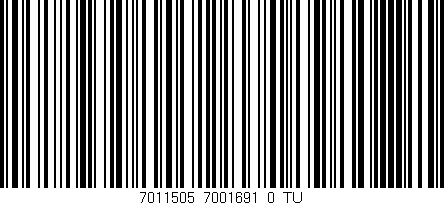 7011505 7001691 0 TU